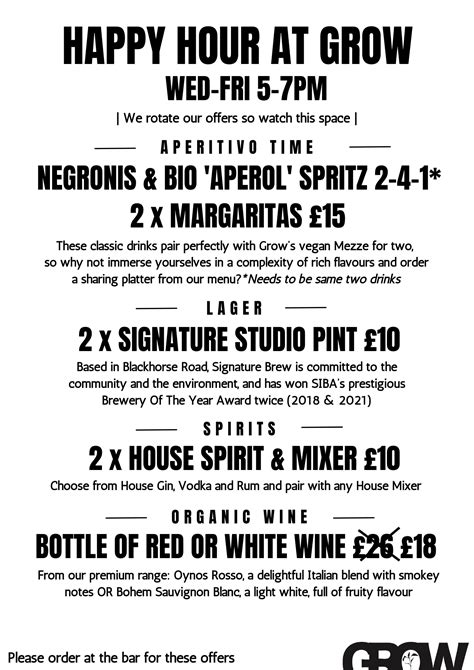 HAPPY HOUR AT GROW
WED-FRI 5-7PM

| We rotate our offers so watch this space |

APERITIVO TIME

NEGRONIS & BIO 'APEROL' SPRITZ 2-4-1*
2 x MARGARITAS £15

These classic drinks pair perfectly with Grow's vegan Mezze for two, so why not immerse yourselves in a complexity of rich flavours and order a sharing platter from our menu? *Needs to be same two drinks

LAGER

2 x SIGNATURE STUDIO PINT £10

Based in Blackhorse Road, Signature Brew is committed to the community and the environment, and has won SIBA's prestigious Brewery Of The Year Award twice (2018 & 2021)

SPIRITS

2 x HOUSE SPIRIT & MIXER £10

Choose from House Gin, Vodka and Rum and pair with any House Mixer

ORGANIC WINE

BOTTLE OF RED OR WHITE WINE £26 £18

From our premium range: Oynos Rosso, a delightful Italian blend with smokey notes OR Bohem Sauvignon Blanc, a light white, full of fruity flavour

Please order at the bar for these offers

GROW